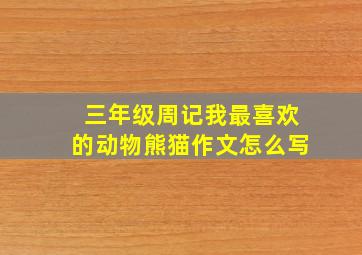 三年级周记我最喜欢的动物熊猫作文怎么写